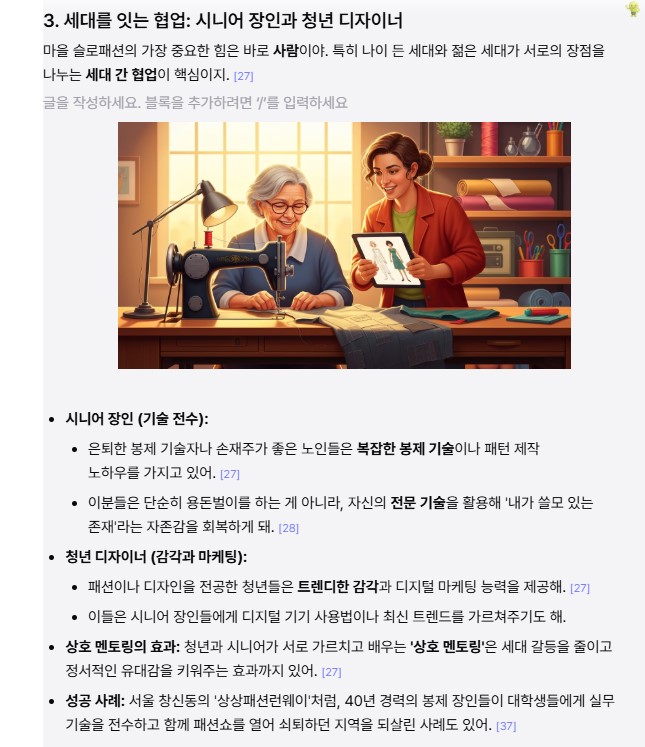 3. 세대를 잇는 협업: 시니어 장인과 청년 디자이너

마을 슬로패션의 가장 중요한 힘은 바로 사람이야. 특히 나이 든 세대와 젊은 세대가 서로의 장점을 나누는 세대 간 협업이 핵심이지. [27]

글을 작성하세요. 블록을 추가하려면 '/'를 입력하세요

- 시니어 장인 (기술 전수):
  - 은퇴한 봉제 기술자나 손재주가 좋은 노인들은 복잡한 봉제 기술이나 패턴 제작 노하우를 가지고 있어. [27]
  - 이분들은 단순히 용돈벌이를 하는 게 아니라, 자신의 전문 기술을 활용해 '내가 쓸모 있는 존재'라는 자존감을 회복하게 돼. [28]
- 청년 디자이너 (감각과 마케팅):
  - 패션이나 디자인을 전공한 청년들은 트렌디한 감각과 디지털 마케팅 능력을 제공해. [27]
  - 이들은 시니어 장인들에게 디지털 기기 사용법이나 최신 트렌드를 가르쳐주기도 해.
- 상호 멘토링의 효과: 청년과 시니어가 서로 가르치고 배우는 '상호 멘토링'은 세대 갈등을 줄이고 정서적인 유대감을 키워주는 효과까지 있어. [27]
- 성공 사례: 서울 창신동의 '상상패션런웨이'처럼, 40년 경력의 봉제 장인들이 대학생들에게 실무 기술을 전수하고 함께 패션쇼를 열어 쇠퇴하던 지역을 되살린 사례도 있어. [37]